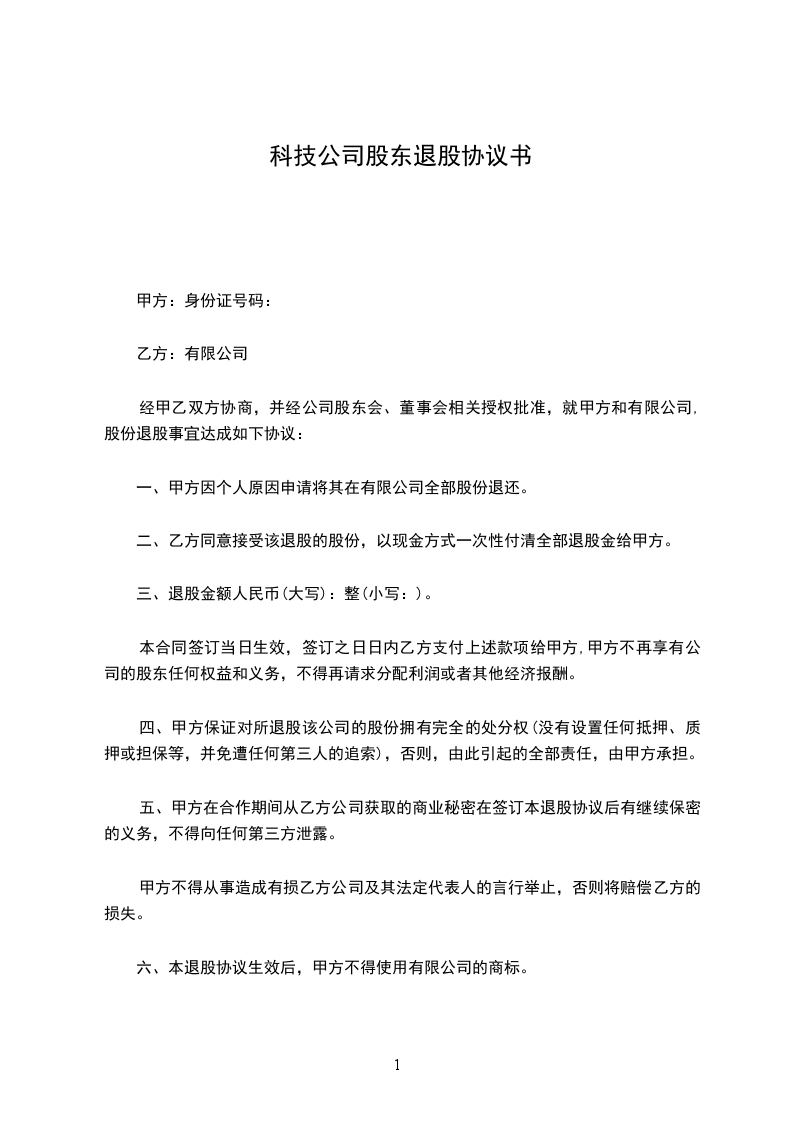 科技公司股东退股协议书

甲方：身份证号码：

乙方：有限公司

经甲乙双方协商，并经公司股东会、董事会相关授权批准，就甲方和有限公司,股份退股事宜达成如下协议：

一、甲方因个人原因申请将其在有限公司全部股份退还。

二、乙方同意接受该退股的股份，以现金方式一次性付清全部退股金给甲方。

三、退股金额人民币(大写)：整(小写：)。

本合同签订当日生效，签订之日日内乙方支付上述款项给甲方,甲方不再享有公司的股东任何权益和义务，不得再请求分配利润或者其他经济报酬。

四、甲方保证对所退股该公司的股份拥有完全的处分权(没有设置任何抵押、质押或担保等，并免遭任何第三人的追索)，否则，由此引起的全部责任，由甲方承担。

五、甲方在合作期间从乙方公司获取的商业秘密在签订本退股协议后有继续保密的义务，不得向任何第三方泄露。

甲方不得从事造成有损乙方公司及其法定代表人的言行举止，否则将赔偿乙方的损失。

六、本退股协议生效后，甲方不得使用有限公司的商标。

1